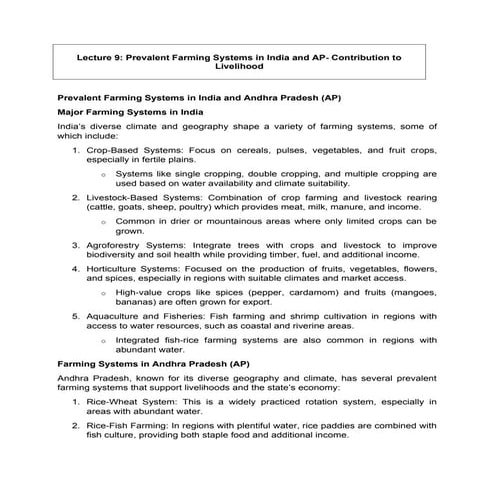 Lecture 9: Prevalent Farming Systems in India and AP- Contribution to Livelihood

Prevalent Farming Systems in India and Andhra Pradesh (AP)

Major Farming Systems in India

India's diverse climate and geography shape a variety of farming systems, some of which include:

1. Crop-Based Systems: Focus on cereals, pulses, vegetables, and fruit crops, especially in fertile plains.
   o Systems like single cropping, double cropping, and multiple cropping are used based on water availability and climate suitability.
2. Livestock-Based Systems: Combination of crop farming and livestock rearing (cattle, goats, sheep, poultry) which provides meat, milk, manure, and income.
   o Common in drier or mountainous areas where only limited crops can be grown.
3. Agroforestry Systems: Integrate trees with crops and livestock to improve biodiversity and soil health while providing timber, fuel, and additional income.
4. Horticulture Systems: Focused on the production of fruits, vegetables, flowers, and spices, especially in regions with suitable climates and market access.
   o High-value crops like spices (pepper, cardamom) and fruits (mangoes, bananas) are often grown for export.
5. Aquaculture and Fisheries: Fish farming and shrimp cultivation in regions with access to water resources, such as coastal and riverine areas.
   o Integrated fish-rice farming systems are also common in regions with abundant water.

Farming Systems in Andhra Pradesh (AP)

Andhra Pradesh, known for its diverse geography and climate, has several prevalent farming systems that support livelihoods and the state's economy:

1. Rice-Wheat System: This is a widely practiced rotation system, especially in areas with abundant water.
2. Rice-Fish Farming: In regions with plentiful water, rice paddies are combined with fish culture, providing both staple food and additional income.